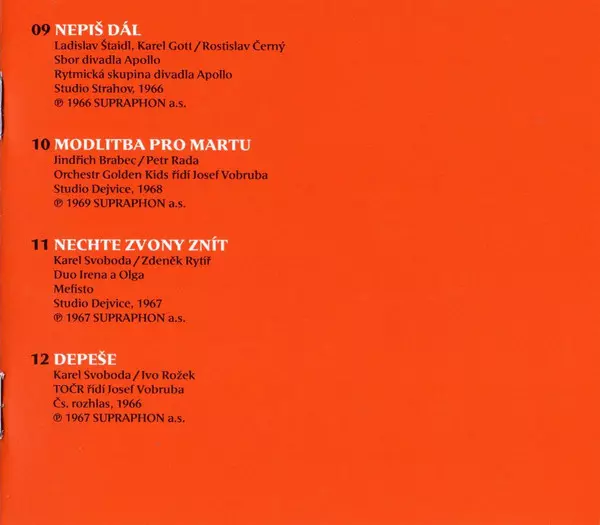 09 NEPIŠ DÁL
Ladislav Štaidl, Karel Gott / Rostislav Černý
Sbor divadla Apollo
Rytmická skupina divadla Apollo
Studio Strahov, 1966
℗ 1966 SUPRAPHON a.s.

10 MODLITBA PRO MARTU
Jindřich Brabec / Petr Rada
Orchestr Golden Kids řídí Josef Vobruba
Studio Dejvice, 1968
℗ 1969 SUPRAPHON a.s.

11 NECHTE ZVONY ZNÍT
Karel Svoboda / Zdeněk Rytíř
Duo Irena a Olga
Mefisto
Studio Dejvice, 1967
℗ 1967 SUPRAPHON a.s.

12 DEPEŠE
Karel Svoboda / Ivo Rožek
TOČR řídí Josef Vobruba
Čs. rozhlas, 1966
℗ 1967 SUPRAPHON a.s.